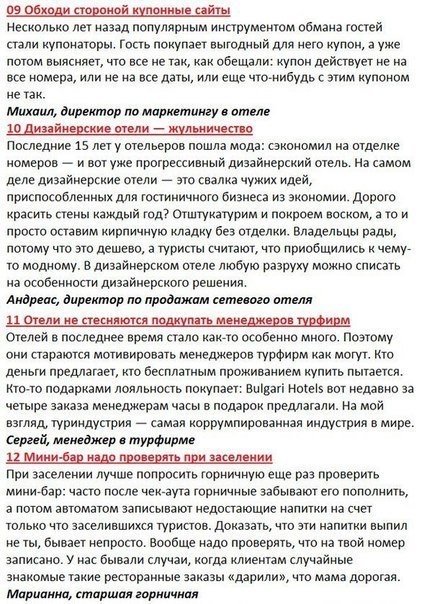 09 Обходи стороной купонные сайты
Несколько лет назад популярным инструментом обмана гостей стали купонаторы. Гость покупает выгодный для него купон, а уже потом выясняет, что все не так, как обещали: купон действует не на все номера, или не на все даты, или еще что-нибудь с этим купоном не так.
Михаил, директор по маркетингу в отеле
10 Дизайнерские отели — жульничество
Последние 15 лет у отельеров пошла мода: сэкономил на отделке номеров — и вот уже прогрессивный дизайнерский отель. На самом деле дизайнерские отели — это свалка чужих идей, приспособленных для гостиничного бизнеса из экономии. Дорого красить стены каждый год? Отштукатурим и покроем воском, а то и просто оставим кирпичную кладку без отделки. Владельцы рады, потому что это дешево, а туристы считают, что приобщились к чему-то модному. В дизайнерском отеле любую разруху можно списать на особенности дизайнерского решения.
Андреас, директор по продажам сетевого отеля
11 Отели не стесняются подкупать менеджеров турфирм
Отелей в последнее время стало как-то особенно много. Поэтому они стараются мотивировать менеджеров турфирм как могут. Кто деньги предлагает, кто бесплатным проживанием купить пытается. Кто-то подарками лояльность покупает: Bulgari Hotels вот недавно за четыре заказа менеджерам часы в подарок предлагали. На мой взгляд, туриндустрия — самая коррумпированная индустрия в мире.
Сергей, менеджер в турфирме
12 Мини-бар надо проверять при заселении
При заселении лучше попросить горничную еще раз проверить мини-бар: часто после чек-аута горничные забывают его пополнить, а потом автоматом записывают недостающие напитки на счет только что заселившихся туристов. Доказать, что эти напитки выпил не ты, бывает непросто. Вообще надо проверять, что на твой номер записано. У нас бывали случаи, когда клиентам случайные знакомые такие ресторанные заказы «дарили», что мама дорогая.
Марианна, старшая горничная